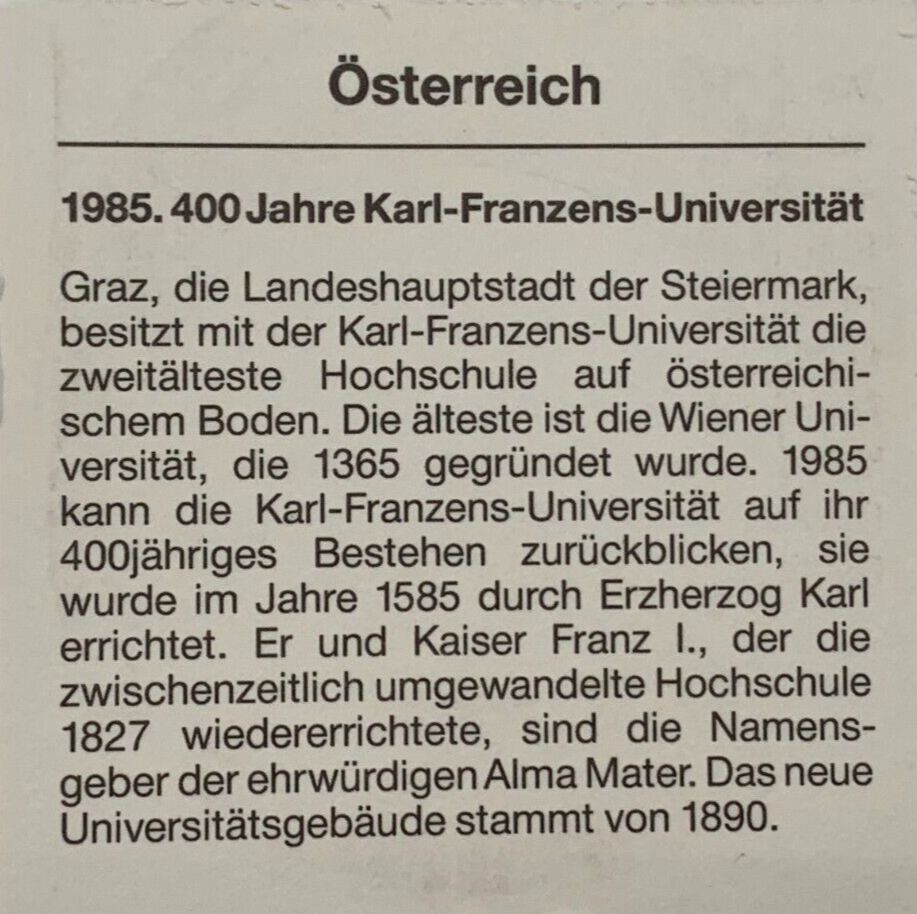 Österreich

1985. 400 Jahre Karl-Franzens-Universität

Graz, die Landeshauptstadt der Steiermark, besitzt mit der Karl-Franzens-Universität die zweitälteste Hochschule auf österreichischem Boden. Die älteste ist die Wiener Universität, die 1365 gegründet wurde. 1985 kann die Karl-Franzens-Universität auf ihr 400jähriges Bestehen zurückblicken, sie wurde im Jahre 1585 durch Erzherzog Karl errichtet. Er und Kaiser Franz I., der die zwischenzeitlich umgewandelte Hochschule 1827 wiedererrichtete, sind die Namensgeber der ehrwürdigen Alma Mater. Das neue Universitätsgebäude stammt von 1890.